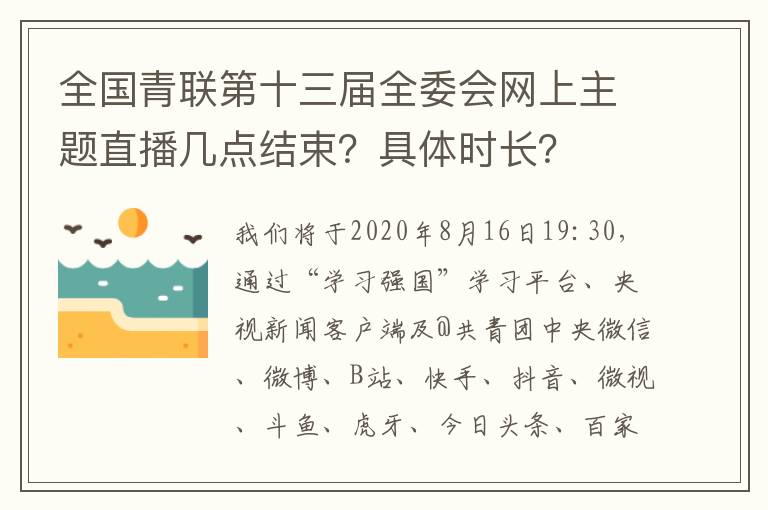 全国青联第十三届全委会网上主题直播几点结束？具体时长？

我们将于2020年8月16日19:30，通过“学习强国”学习平台、央视新闻客户端及@共青团中央微信、微博、B站、快手、抖音、微视、斗鱼、虎牙、今日头条、百家